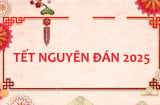 TẾT NGUYÊN ĐÁN 2025